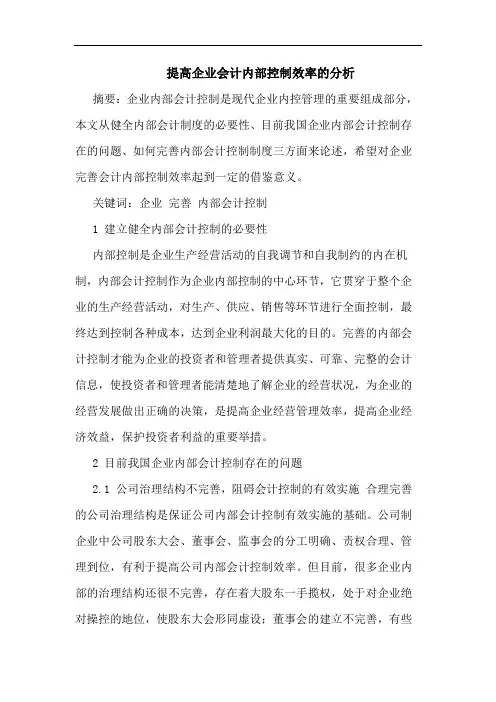 提高企业会计内部控制效率的分析

摘要：企业内部会计控制是现代企业内控管理的重要组成部分，本文从健全内部会计制度的必要性、目前我国企业内部会计控制存在的问题、如何完善内部会计控制制度三方面来论述，希望对企业完善会计内部控制效率起到一定的借鉴意义。

关键词：企业 完善 内部会计控制

1 建立健全内部会计控制的必要性

内部控制是企业生产经营活动的自我调节和自我制约的内在机制，内部会计控制作为企业内部控制的中心环节，它贯穿于整个企业的生产经营活动，对生产、供应、销售等环节进行全面控制，最终达到控制各种成本，达到企业利润最大化的目的。完善的内部会计控制才能为企业的投资者和管理者提供真实、可靠、完整的会计信息，使投资者和管理者能清楚地了解企业的经营状况，为企业的经营发展做出正确的决策，是提高企业经营管理效率，提高企业经济效益，保护投资者利益的重要举措。

2 目前我国企业内部会计控制存在的问题

2.1 公司治理结构不完善，阻碍会计控制的有效实施 合理完善的公司治理结构是保证公司内部会计控制有效实施的基础。公司制企业中公司股东大会、董事会、监事会的分工明确、责权合理、管理到位，有利于提高公司内部会计控制效率。但目前，很多企业内部的治理结构还很不完善，存在着大股东一手揽权，处于对企业绝对操控的地位，使股东大会形同虚设；董事会的建立不完善，有些